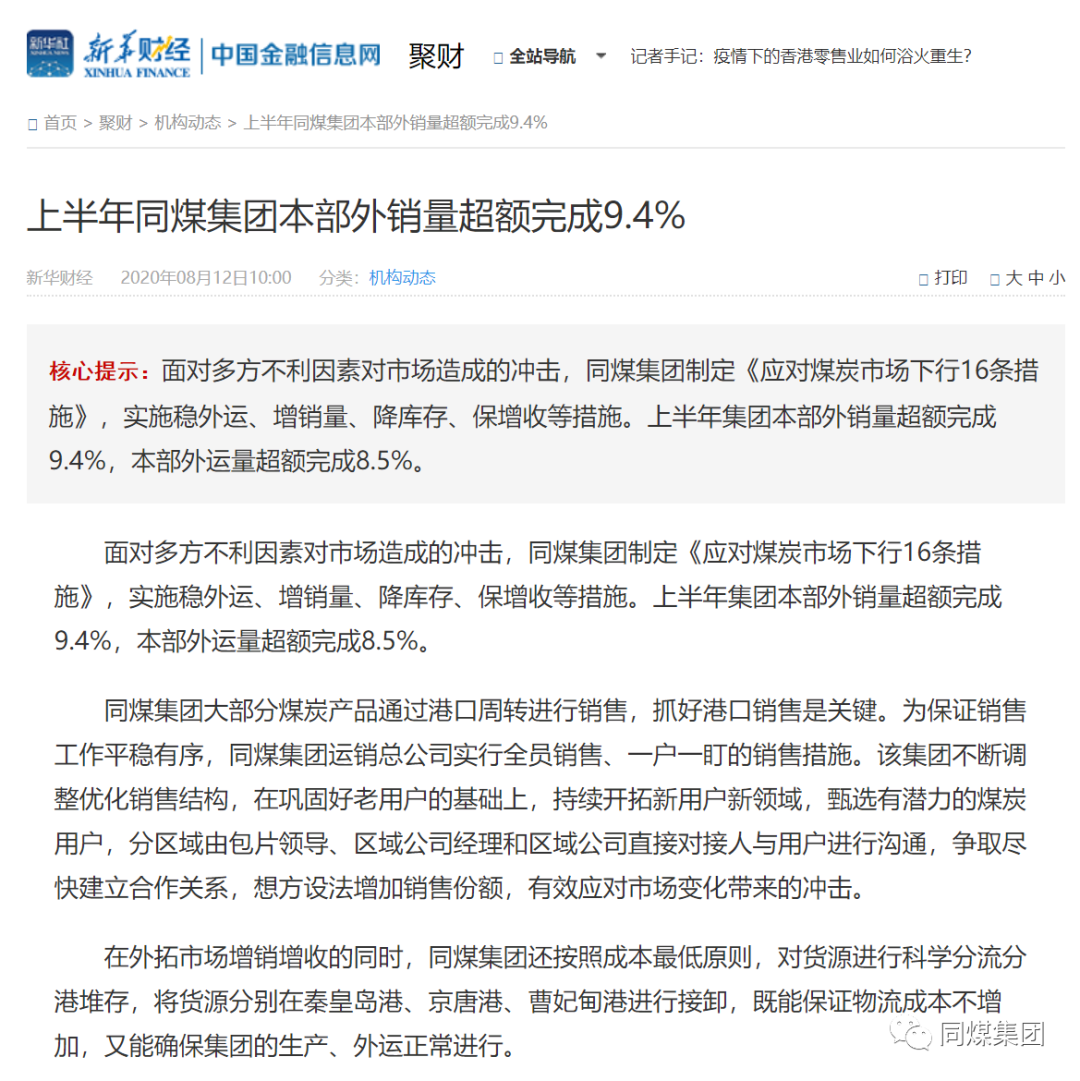 新华社 XINHUA NEWS 新华财经 XINHUA FINANCE | 中国金融信息网 聚财 全站导航 记者手记：疫情下的香港零售业如何浴火重生？

首页 > 聚财 > 机构动态 > 上半年同煤集团本部外销量超额完成9.4%

上半年同煤集团本部外销量超额完成9.4%

新华财经 2020年08月12日10:00 分类：机构动态 打印 大 中 小

核心提示：面对多方不利因素对市场造成的冲击，同煤集团制定《应对煤炭市场下行16条措施》，实施稳外运、增销量、降库存、保增收等措施。上半年集团本部外销量超额完成9.4%，本部外运量超额完成8.5%。

面对多方不利因素对市场造成的冲击，同煤集团制定《应对煤炭市场下行16条措施》，实施稳外运、增销量、降库存、保增收等措施。上半年集团本部外销量超额完成9.4%，本部外运量超额完成8.5%。

同煤集团大部分煤炭产品通过港口周转进行销售，抓好港口销售是关键。为保证销售工作平稳有序，同煤集团运销总公司实行全员销售、一户一盯的销售措施。该集团不断调整优化销售结构，在巩固好老用户的基础上，持续开拓新用户新领域，甄选有潜力的煤炭用户，分区域由包片领导、区域公司经理和区域公司直接对接人与用户进行沟通，争取尽快建立合作关系，想方设法增加销售份额，有效应对市场变化带来的冲击。

在外拓市场增销增收的同时，同煤集团还按照成本最低原则，对货源进行科学分流分港堆存，将货源分别在秦皇岛港、京唐港、曹妃甸港进行接卸，既能保证物流成本不增加，又能确保集团的生产、外运正常进行。

同煤集团